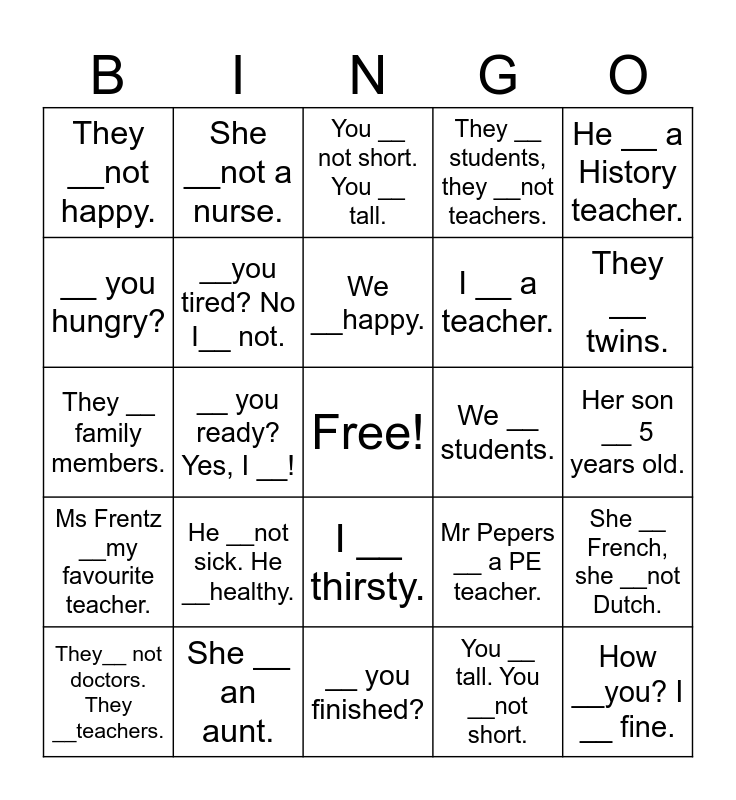 | B | I | N | G | O |
|---|---|---|---|---|
| They __not happy. | She __not a nurse. | You __ not short. You __ tall. | They __ students, they __not teachers. | He __ a History teacher. |
| __ you hungry? | __you tired? No I__ not. | We __happy. | I __ a teacher. | They __ twins. |
| They __ family members. | __ you ready? Yes, I __! | Free! | We __ students. | Her son __ 5 years old. |
| Ms Frentz __my favourite teacher. | He __not sick. He __healthy. | I __ thirsty. | Mr Pepers __ a PE teacher. | She __ French, she __not Dutch. |
| They__ not doctors. They __teachers. | She __ an aunt. | __ you finished? | You __ tall. You __not short. | How __you? I __ fine. |